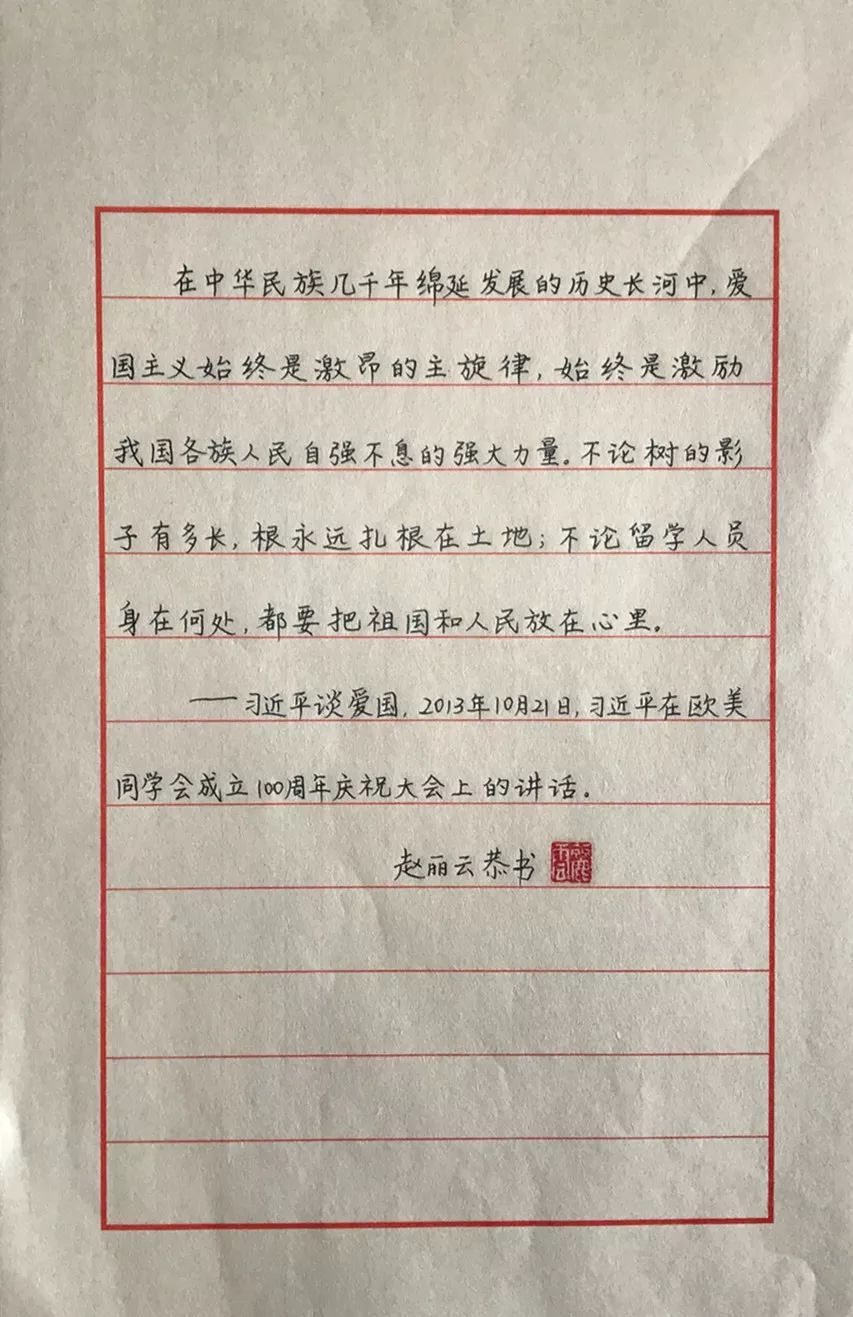 在中华民族几千年绵延发展的历史长河中,爱国主义始终是激昂的主旋律,始终是激励我国各族人民自强不息的强大力量。不论树的影子有多长,根永远扎根在土地;不论留学人员身在何处,都要把祖国和人民放在心里。

——习近平谈爱国,2013年10月21日,习近平在欧美同学会成立100周年庆祝大会上的讲话。

赵丽云恭书